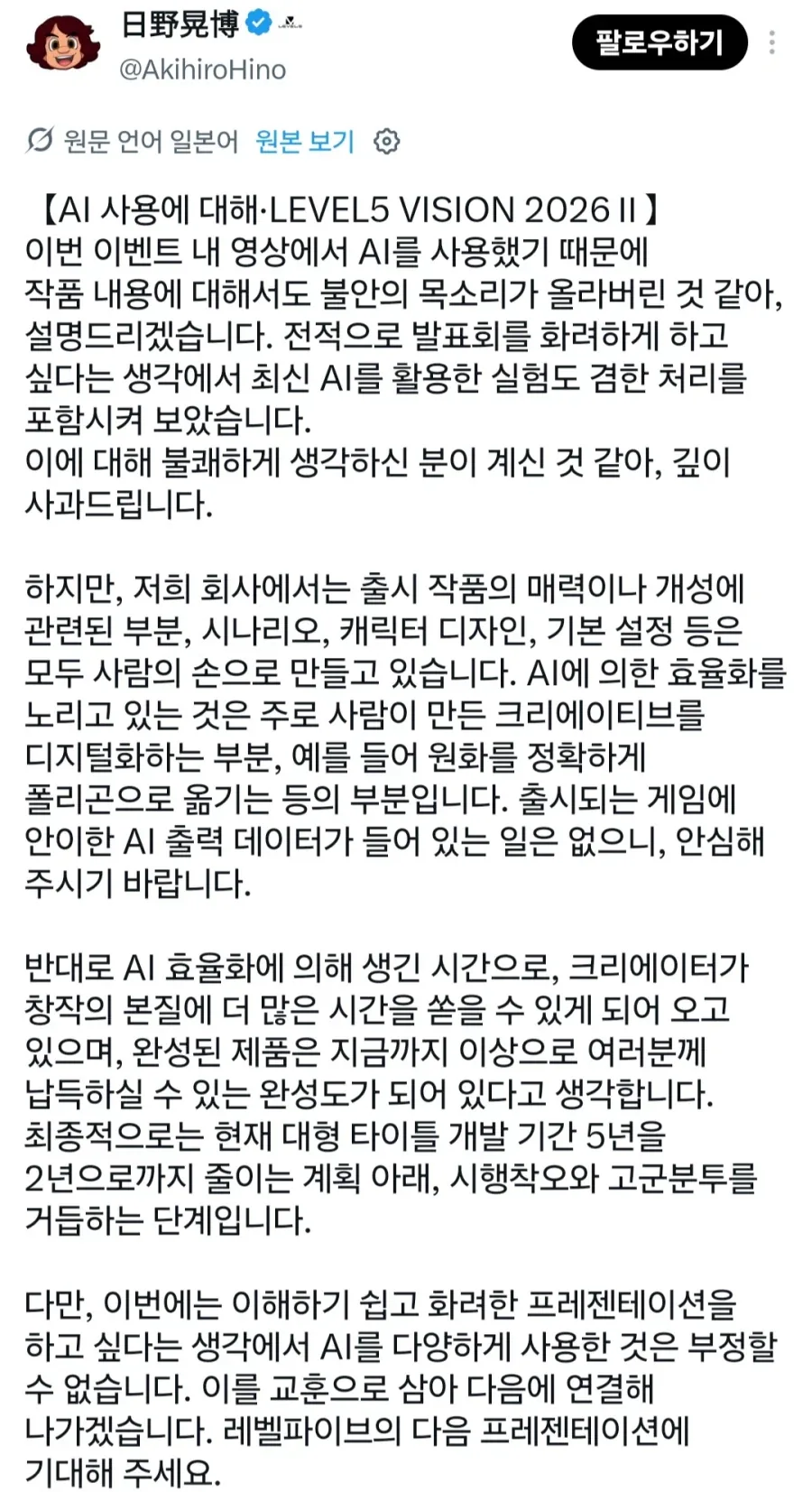 日野晃博
@AkihiroHino

팔로우하기

원문 언어 일본어 원본 보기

【AI 사용에 대해·LEVEL5 VISION 2026 II】
이번 이벤트 내 영상에서 AI를 사용했기 때문에 작품 내용에 대해서도 불안의 목소리가 올라버린 것 같아, 설명드리겠습니다. 전적으로 발표회를 화려하게 하고 싶다는 생각에서 최신 AI를 활용한 실험도 겸한 처리를 포함시켜 보았습니다.
이에 대해 불쾌하게 생각하신 분이 계신 것 같아, 깊이 사과드립니다.

하지만, 저희 회사에서는 출시 작품의 매력이나 개성에 관련된 부분, 시나리오, 캐릭터 디자인, 기본 설정 등은 모두 사람의 손으로 만들고 있습니다. AI에 의한 효율화를 노리고 있는 것은 주로 사람이 만든 크리에이티브를 디지털화하는 부분, 예를 들어 원화를 정확하게 폴리곤으로 옮기는 등의 부분입니다. 출시되는 게임에 안이한 AI 출력 데이터가 들어 있는 일은 없으니, 안심해 주시기 바랍니다.

반대로 AI 효율화에 의해 생긴 시간으로, 크리에이터가 창작의 본질에 더 많은 시간을 쏟을 수 있게 되어 오고 있으며, 완성된 제품은 지금까지 이상으로 여러분께 납득하실 수 있는 완성도가 되어 있다고 생각합니다.
최종적으로는 현재 대형 타이틀 개발 기간 5년을 2년으로까지 줄이는 계획 아래, 시행착오와 고군분투를 거듭하는 단계입니다.

다만, 이번에는 이해하기 쉽고 화려한 프레젠테이션을 하고 싶다는 생각에서 AI를 다양하게 사용한 것은 부정할 수 없습니다. 이를 교훈으로 삼아 다음에 연결해 나가겠습니다. 레벨파이브의 다음 프레젠테이션에 기대해 주세요.